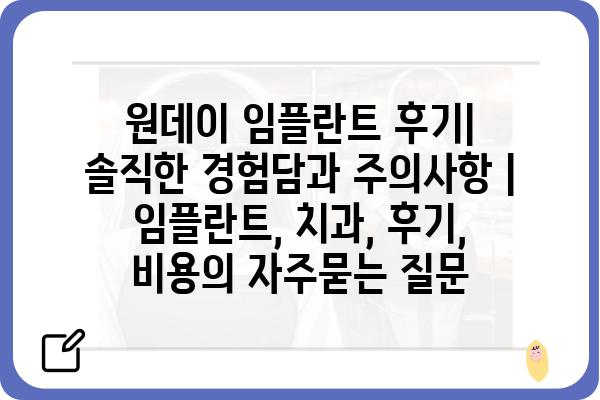 원데이 임플란트 후기| 솔직한 경험담과 주의사항 | 임플란트, 치과, 후기, 비용의 자주묻는 질문